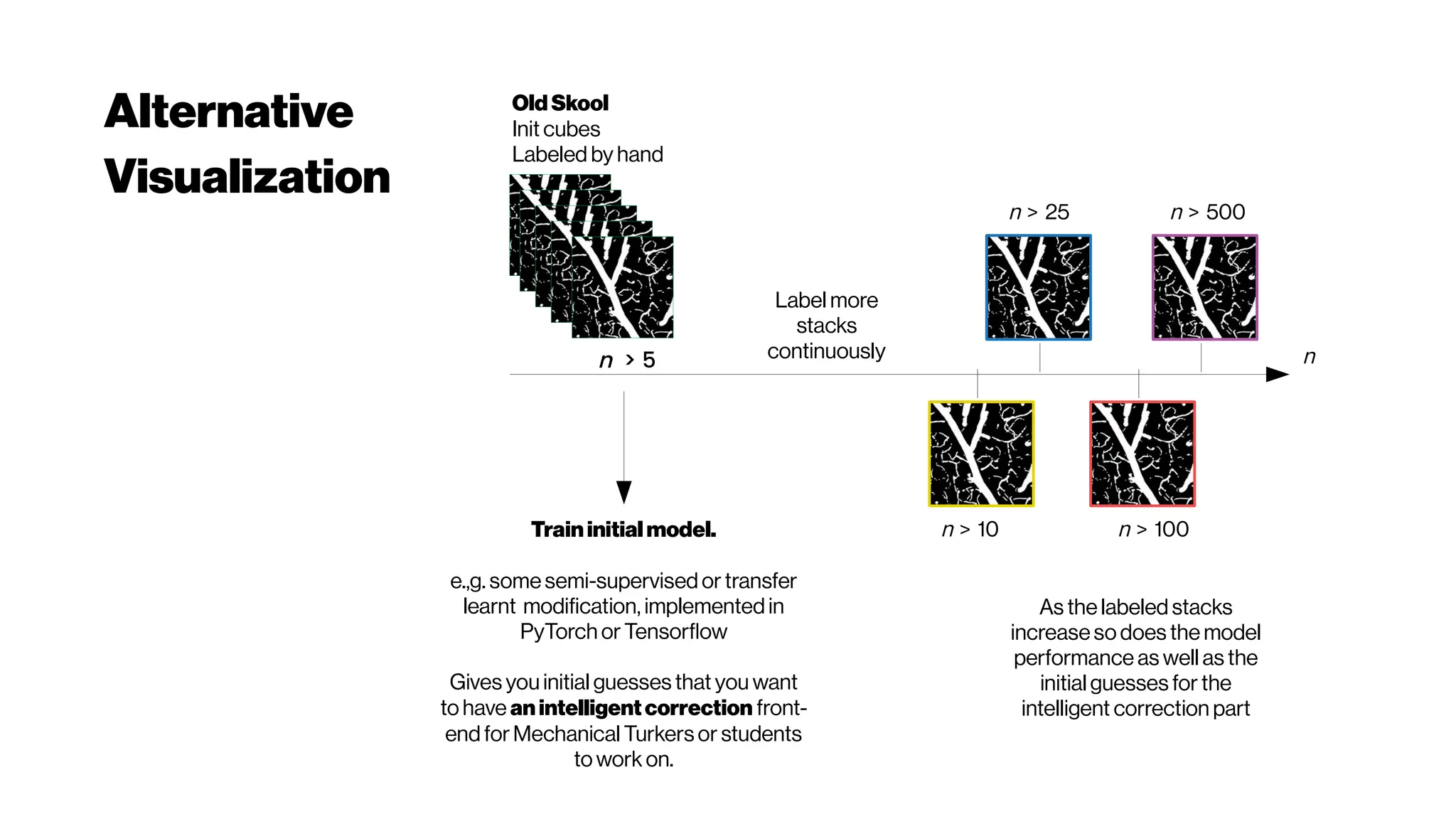 Alternative Visualization

Old Skool
Init cubes
Labeled by hand

$n > 5$

Label more stacks continuously

$n > 25$

$n > 500$

$n$

$n > 10$

$n > 100$

Train initial model.

e.,g. some semi-supervised or transfer learnt modification, implemented in PyTorch or Tensorflow

Gives you initial guesses that you want to have an intelligent correction front-end for Mechanical Turkers or students to work on.

As the labeled stacks increase so does the model performance as well as the initial guesses for the intelligent correction part